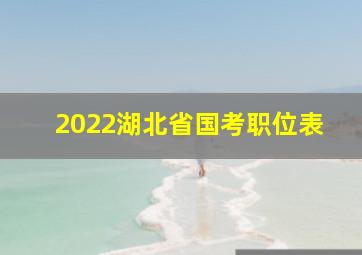 2022湖北省国考职位表